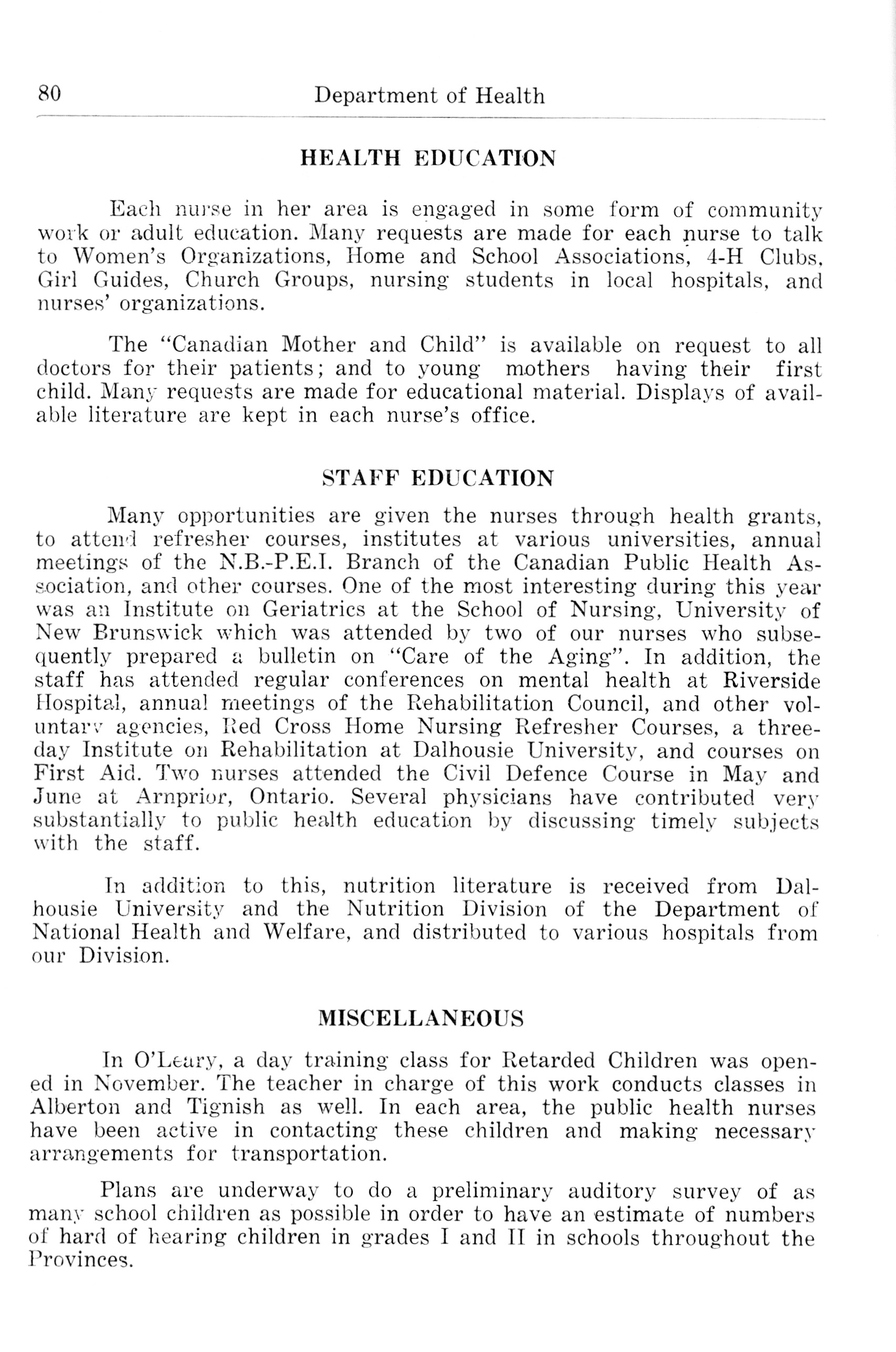 80 Department of Health

HEALTH EDUCATION

Each nurse in her area is engaged in some form of community work or adult education. Many requests are made for each nurse to talk to Women's Organizations, Home and School Associations, 4-H Clubs, Girl Guides, Church Groups, nursing students in local hospitals, and nurses' organizations.

The "Canadian Mother and Child" is available on request to all doctors for their patients; and to young mothers having their first child. Many requests are made for educational material. Displays of available literature are kept in each nurse's office.

STAFF EDUCATION

Many opportunities are given the nurses through health grants, to attend refresher courses, institutes at various universities, annual meetings of the N.B.-P.E.I. Branch of the Canadian Public Health Association, and other courses. One of the most interesting during this year was an Institute on Geriatrics at the School of Nursing, University of New Brunswick which was attended by two of our nurses who subsequently prepared a bulletin on "Care of the Aging". In addition, the staff has attended regular conferences on mental health at Riverside Hospital, annual meetings of the Rehabilitation Council, and other voluntary agencies, Red Cross Home Nursing Refresher Courses, a three-day Institute on Rehabilitation at Dalhousie University, and courses on First Aid. Two nurses attended the Civil Defence Course in May and June at Arnprior, Ontario. Several physicians have contributed very substantially to public health education by discussing timely subjects with the staff.

In addition to this, nutrition literature is received from Dalhousie University and the Nutrition Division of the Department of National Health and Welfare, and distributed to various hospitals from our Division.

MISCELLANEOUS

In O'Leary, a day training class for Retarded Children was opened in November. The teacher in charge of this work conducts classes in Alberton and Tignish as well. In each area, the public health nurses have been active in contacting these children and making necessary arrangements for transportation.

Plans are underway to do a preliminary auditory survey of as many school children as possible in order to have an estimate of numbers of hard of hearing children in grades I and II in schools throughout the Provinces.